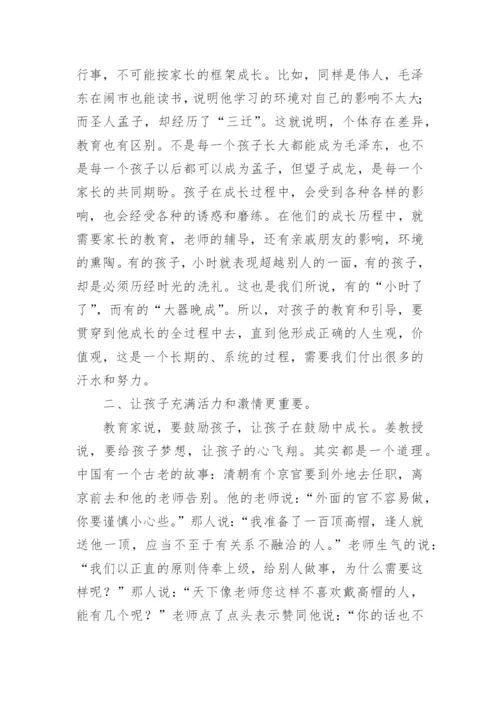 行事，不可能按家长的框架成长。比如，同样是伟人，毛泽东在闹市也能读书，说明他学习的环境对自己的影响不太大；而圣人孟子，却经历了“三迁”。这就说明，个体存在差异，教育也有区别。不是每一个孩子长大都能成为毛泽东，也不是每一个孩子以后都可以成为孟子，但望子成龙，是每一个家长的共同期盼。孩子在成长过程中，会受到各种各样的影响，也会经受各种的诱惑和磨练。在他们的成长历程中，就需要家长的教育，老师的辅导，还有亲戚朋友的影响，环境的熏陶。有的孩子，小时就表现超越别人的一面，有的孩子，却是必须历经时光的洗礼。这也是我们所说，有的“小时了了”，而有的“大器晚成”。所以，对孩子的教育和引导，要贯穿到他成长的全过程中去，直到他形成正确的人生观，价值观，这是一个长期的、系统的过程，需要我们付出很多的汗水和努力。

二、让孩子充满活力和激情更重要。

教育家说，要鼓励孩子，让孩子在鼓励中成长。姜教授说，要给孩子梦想，让孩子的心飞翔。其实都是一个道理。中国有一个古老的故事：清朝有个京官要到外地去任职，离京前去和他的老师告别。他的老师说：“外面的官不容易做，你要谨慎小心些。”那人说：“我准备了一百顶高帽，逢人就送他一顶，应当不至于有关系不融洽的人。”老师生气的说：“我们以正直的原则侍奉上级，给别人做事，为什么需要这样呢？”那人说：“天下像老师您这样不喜欢戴高帽的人，能有几个呢？”老师点了点头表示赞同他说：“你的话也不